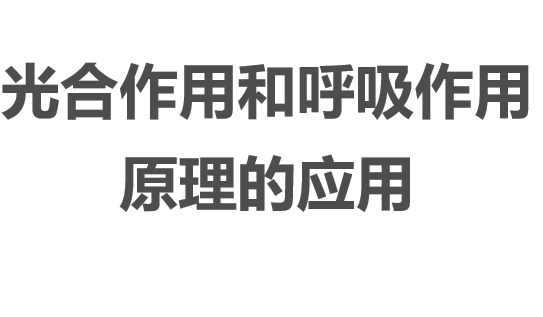 光合作用和呼吸作用原理的应用